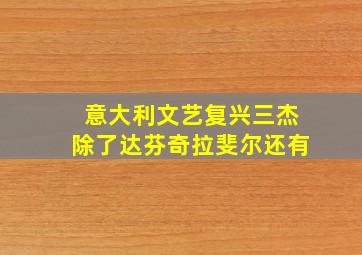 意大利文艺复兴三杰
除了达芬奇拉斐尔还有